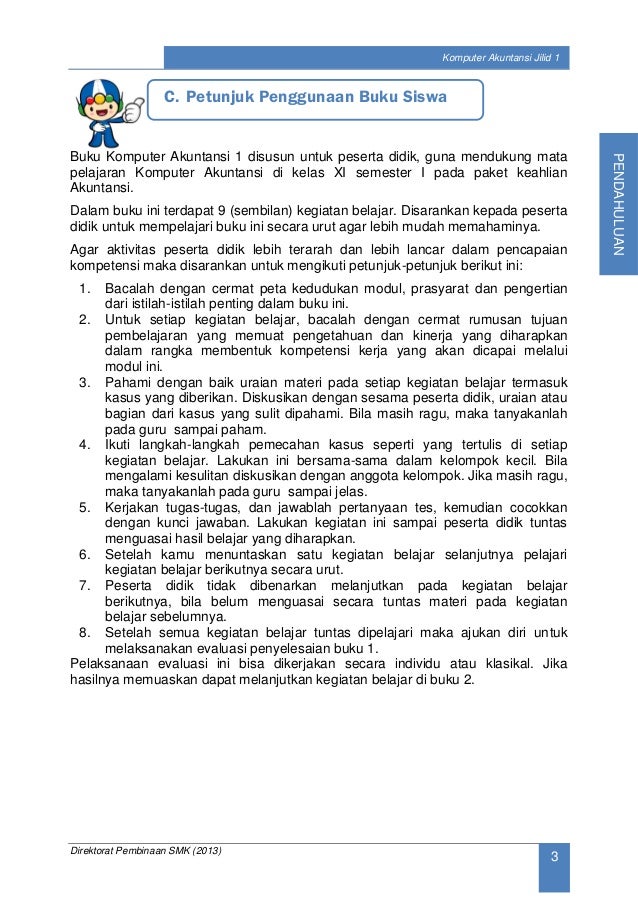 Komputer Akuntansi Jilid 1

C. Petunjuk Penggunaan Buku Siswa

PENDAHULUAN

Buku Komputer Akuntansi 1 disusun untuk peserta didik, guna mendukung mata pelajaran Komputer Akuntansi di kelas XI semester I pada paket keahlian Akuntansi.

Dalam buku ini terdapat 9 (sembilan) kegiatan belajar. Disarankan kepada peserta didik untuk mempelajari buku ini secara urut agar lebih mudah memahaminya.

Agar aktivitas peserta didik lebih terarah dan lebih lancar dalam pencapaian kompetensi maka disarankan untuk mengikuti petunjuk-petunjuk berikut ini:

1. Bacalah dengan cermat peta kedudukan modul, prasyarat dan pengertian dari istilah-istilah penting dalam buku ini.
2. Untuk setiap kegiatan belajar, bacalah dengan cermat rumusan tujuan pembelajaran yang memuat pengetahuan dan kinerja yang diharapkan dalam rangka membentuk kompetensi kerja yang akan dicapai melalui modul ini.
3. Pahami dengan baik uraian materi pada setiap kegiatan belajar termasuk kasus yang diberikan. Diskusikan dengan sesama peserta didik, uraian atau bagian dari kasus yang sulit dipahami. Bila masih ragu, maka tanyakanlah pada guru sampai paham.
4. Ikuti langkah-langkah pemecahan kasus seperti yang tertulis di setiap kegiatan belajar. Lakukan ini bersama-sama dalam kelompok kecil. Bila mengalami kesulitan diskusikan dengan anggota kelompok. Jika masih ragu, maka tanyakanlah pada guru sampai jelas.
5. Kerjakan tugas-tugas, dan jawablah pertanyaan tes, kemudian cocokkan dengan kunci jawaban. Lakukan kegiatan ini sampai peserta didik tuntas menguasai hasil belajar yang diharapkan.
6. Setelah kamu menuntaskan satu kegiatan belajar selanjutnya pelajari kegiatan belajar berikutnya secara urut.
7. Peserta didik tidak dibenarkan melanjutkan pada kegiatan belajar berikutnya, bila belum menguasai secara tuntas materi pada kegiatan belajar sebelumnya.
8. Setelah semua kegiatan belajar tuntas dipelajari maka ajukan diri untuk melaksanakan evaluasi penyelesaian buku 1.

Pelaksanaan evaluasi ini bisa dikerjakan secara individu atau klasikal. Jika hasilnya memuaskan dapat melanjutkan kegiatan belajar di buku 2.

Direktorat Pembinaan SMK (2013)

3